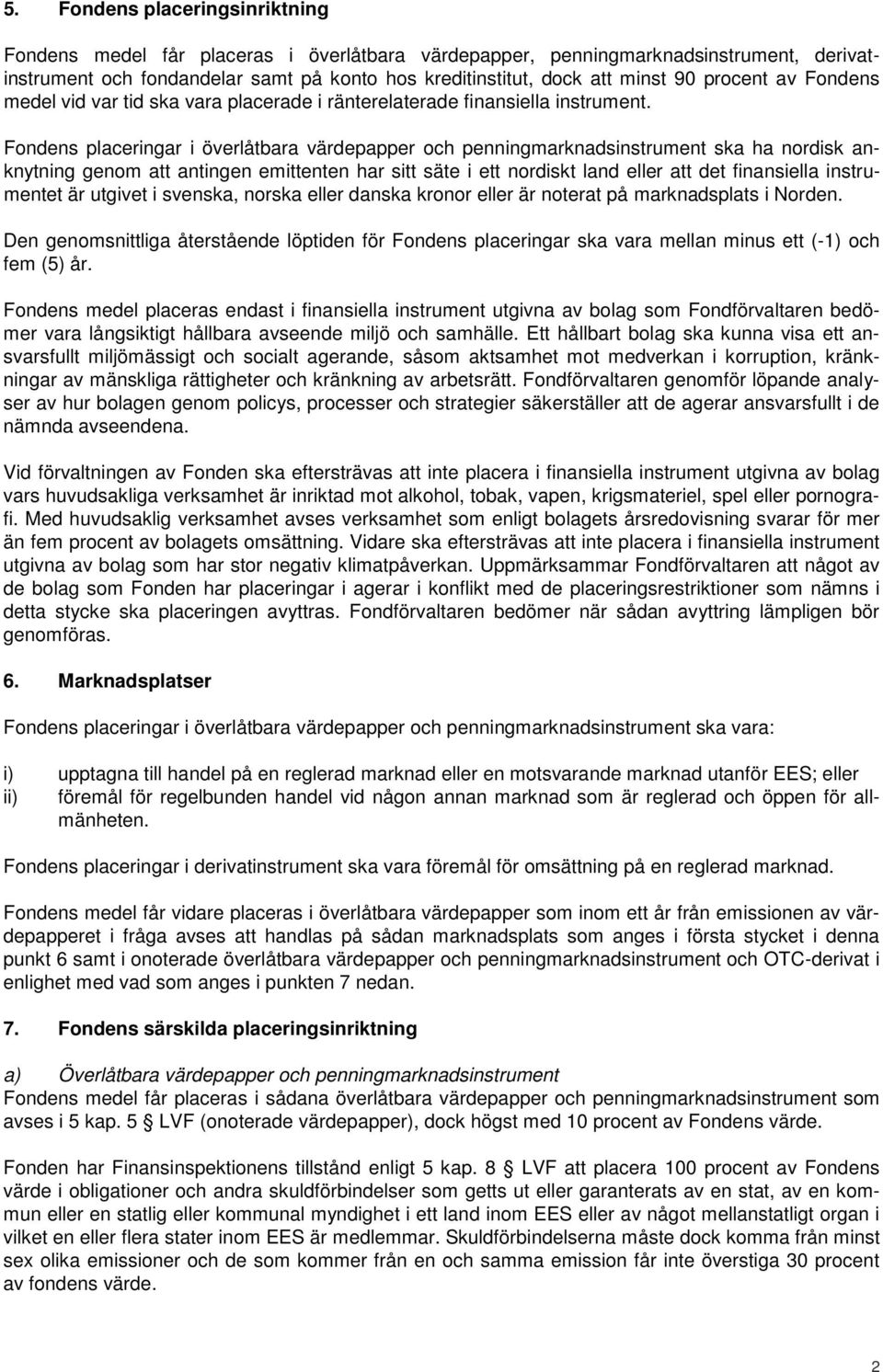 5. Fondens placeringsinriktning

Fondens medel får placeras i överlåtbara värdepapper, penningmarknadsinstrument, derivatinstrument och fondandelar samt på konto hos kreditinstitut, dock att minst 90 procent av Fondens medel vid var tid ska vara placerade i ränterelaterade finansiella instrument.

Fondens placeringar i överlåtbara värdepapper och penningmarknadsinstrument ska ha nordisk anknytning genom att antingen emittenten har sitt säte i ett nordiskt land eller att det finansiella instrumentet är utgivet i svenska, norska eller danska kronor eller är noterat på marknadsplats i Norden.

Den genomsnittliga återstående löptiden för Fondens placeringar ska vara mellan minus ett (-1) och fem (5) år.

Fondens medel placeras endast i finansiella instrument utgivna av bolag som Fondförvaltaren bedömer vara långsiktigt hållbara avseende miljö och samhälle. Ett hållbart bolag ska kunna visa ett ansvarsfullt miljömässigt och socialt agerande, såsom aktsamhet mot medverkan i korruption, kränkningar av mänskliga rättigheter och kränkning av arbetsrätt. Fondförvaltaren genomför löpande analyser av hur bolagen genom policys, processer och strategier säkerställer att de agerar ansvarsfullt i de nämnda avseendena.

Vid förvaltningen av Fonden ska eftersträvas att inte placera i finansiella instrument utgivna av bolag vars huvudsakliga verksamhet är inriktad mot alkohol, tobak, vapen, krigsmateriel, spel eller pornografi. Med huvudsaklig verksamhet avses verksamhet som enligt bolagets årsredovisning svarar för mer än fem procent av bolagets omsättning. Vidare ska eftersträvas att inte placera i finansiella instrument utgivna av bolag som har stor negativ klimatpåverkan. Uppmärksammar Fondförvaltaren att något av de bolag som Fonden har placeringar i agerar i konflikt med de placeringsrestriktioner som nämns i detta stycke ska placeringen avyttras. Fondförvaltaren bedömer när sådan avyttring lämpligen bör genomföras.

6. Marknadsplatser

Fondens placeringar i överlåtbara värdepapper och penningmarknadsinstrument ska vara:

i) upptagna till handel på en reglerad marknad eller en motsvarande marknad utanför EES; eller
ii) föremål för regelbunden handel vid någon annan marknad som är reglerad och öppen för allmänheten.

Fondens placeringar i derivatinstrument ska vara föremål för omsättning på en reglerad marknad.

Fondens medel får vidare placeras i överlåtbara värdepapper som inom ett år från emissionen av värdepapperet i fråga avses att handlas på sådan marknadsplats som anges i första stycket i denna punkt 6 samt i onoterade överlåtbara värdepapper och penningmarknadsinstrument och OTC-derivat i enlighet med vad som anges i punkten 7 nedan.

7. Fondens särskilda placeringsinriktning

a) Överlåtbara värdepapper och penningmarknadsinstrument
Fondens medel får placeras i sådana överlåtbara värdepapper och penningmarknadsinstrument som avses i 5 kap. 5 LVF (onoterade värdepapper), dock högst med 10 procent av Fondens värde.

Fonden har Finansinspektionens tillstånd enligt 5 kap. 8 LVF att placera 100 procent av Fondens värde i obligationer och andra skuldförbindelser som getts ut eller garanterats av en stat, av en kommun eller en statlig eller kommunal myndighet i ett land inom EES eller av något mellanstatligt organ i vilket en eller flera stater inom EES är medlemmar. Skuldförbindelserna måste dock komma från minst sex olika emissioner och de som kommer från en och samma emission får inte överstiga 30 procent av fondens värde.

2